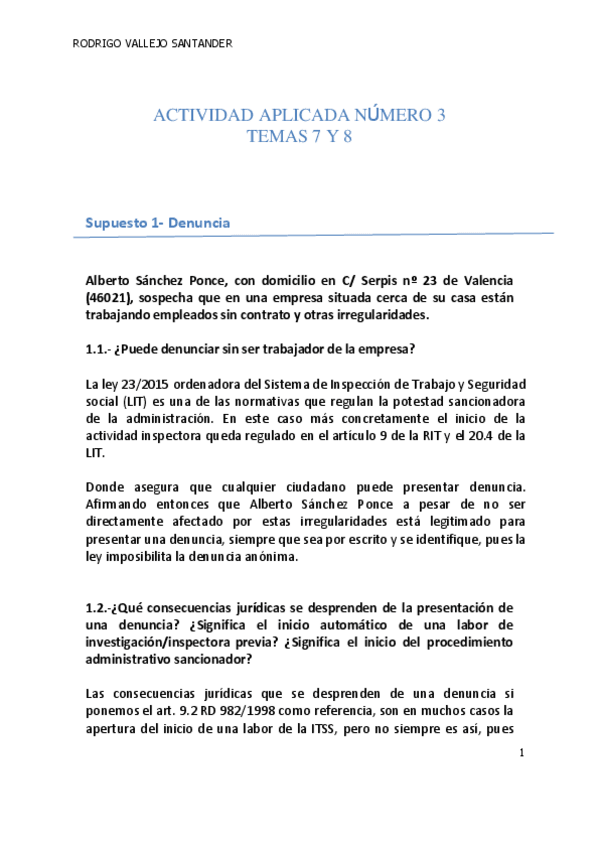 RODRIGO VALLEJO SANTANDER

ACTIVIDAD APLICADA NÚMERO 3
TEMAS 7 Y 8

Supuesto 1- Denuncia

Alberto Sánchez Ponce, con domicilio en C/ Serpis nº 23 de Valencia (46021), sospecha que en una empresa situada cerca de su casa están trabajando empleados sin contrato y otras irregularidades.

1.1.- ¿Puede denunciar sin ser trabajador de la empresa?

La ley 23/2015 ordenadora del Sistema de Inspección de Trabajo y Seguridad social (LIT) es una de las normativas que regulan la potestad sancionadora de la administración. En este caso más concretamente el inicio de la actividad inspectora queda regulado en el artículo 9 de la RIT y el 20.4 de la LIT.

Donde asegura que cualquier ciudadano puede presentar denuncia. Afirmando entonces que Alberto Sánchez Ponce a pesar de no ser directamente afectado por estas irregularidades está legitimado para presentar una denuncia, siempre que sea por escrito y se identifique, pues la ley imposibilita la denuncia anónima.

1.2.-¿Qué consecuencias jurídicas se desprenden de la presentación de una denuncia? ¿Significa el inicio automático de una labor de investigación/inspectora previa? ¿Significa el inicio del procedimiento administrativo sancionador?

Las consecuencias jurídicas que se desprenden de una denuncia si ponemos el art. 9.2 RD 982/1998 como referencia, son en muchos casos la apertura del inicio de una labor de la ITSS, pero no siempre es así, pues

1